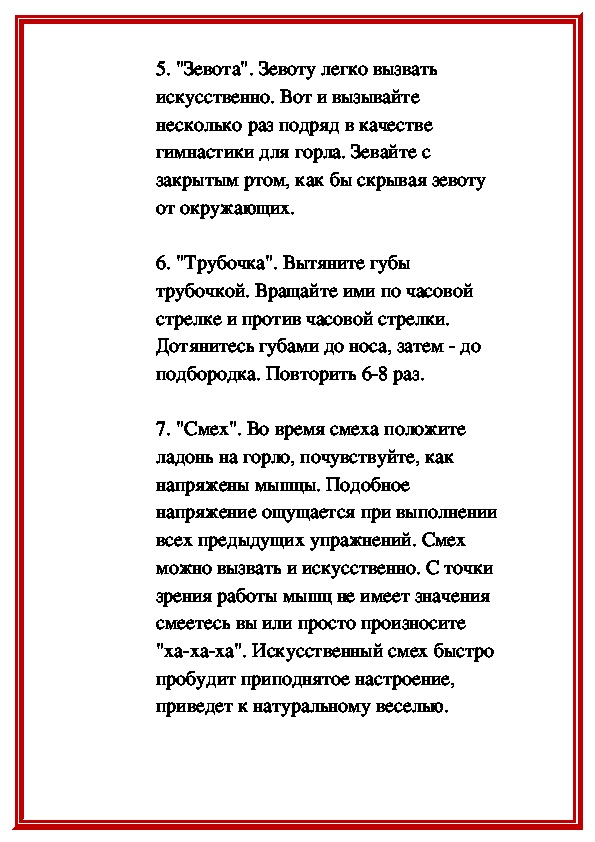 5. "Зевота". Зевоту легко вызвать искусственно. Вот и вызывайте несколько раз подряд в качестве гимнастики для горла. Зевайте с закрытым ртом, как бы скрывая зевоту от окружающих.

6. "Трубочка". Вытяните губы трубочкой. Вращайте ими по часовой стрелке и против часовой стрелки. Дотянитесь губами до носа, затем - до подбородка. Повторить 6-8 раз.

7. "Смех". Во время смеха положите ладонь на горло, почувствуйте, как напряжены мышцы. Подобное напряжение ощущается при выполнении всех предыдущих упражнений. Смех можно вызвать и искусственно. С точки зрения работы мышц не имеет значения смеетесь вы или просто произносите "ха-ха-ха". Искусственный смех быстро пробудит приподнятое настроение, приведет к натуральному веселью.